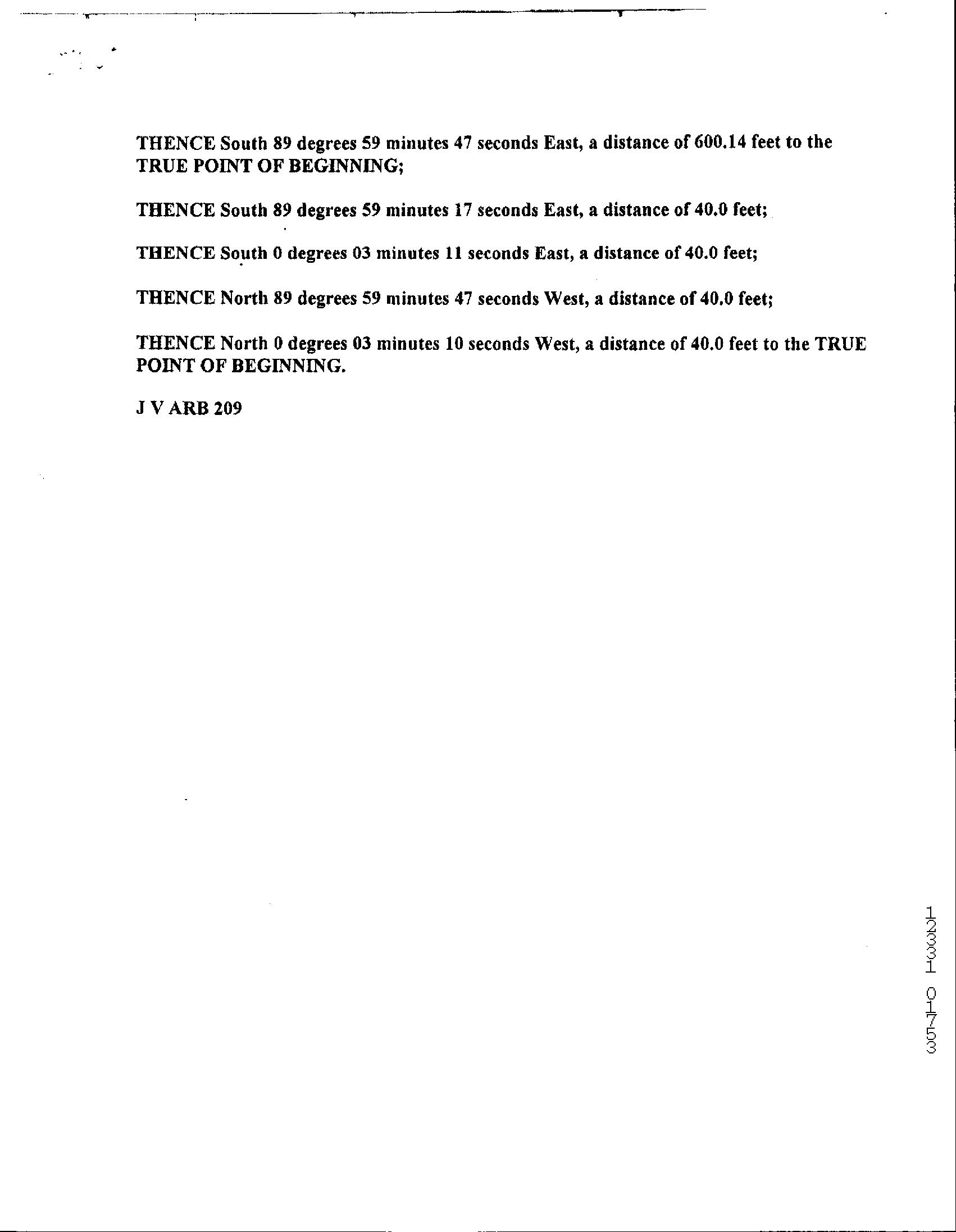 THENCE South 89 degrees 59 minutes 47 seconds East, a distance of 600.14 feet to the TRUE POINT OF BEGINNING;

THENCE South 89 degrees 59 minutes 17 seconds East, a distance of 40.0 feet;

THENCE South 0 degrees 03 minutes 11 seconds East, a distance of 40.0 feet;

THENCE North 89 degrees 59 minutes 47 seconds West, a distance of 40.0 feet;

THENCE North 0 degrees 03 minutes 10 seconds West, a distance of 40.0 feet to the TRUE POINT OF BEGINNING.

J V ARB 209

12331 01753